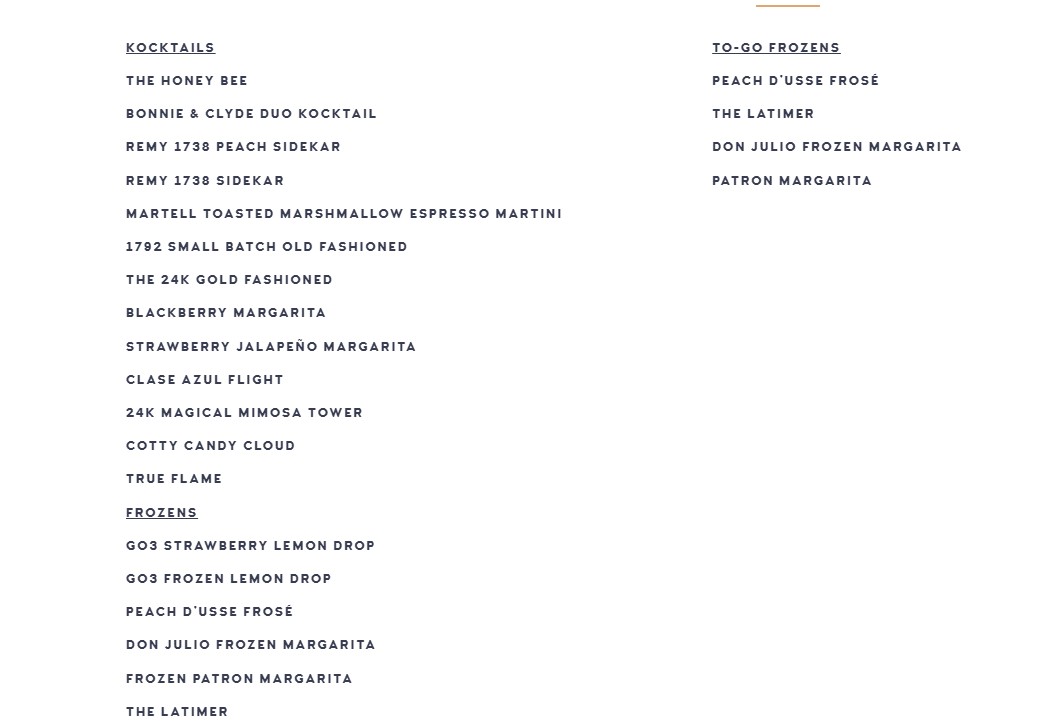 KOCKTAILS

THE HONEY BEE

BONNIE & CLYDE DUO KOCKTAIL

REMY 1738 PEACH SIDEKAR

REMY 1738 SIDEKAR

MARTELL TOASTED MARSHMALLOW ESPRESSO MARTINI

1792 SMALL BATCH OLD FASHIONED

THE 24K GOLD FASHIONED

BLACKBERRY MARGARITA

STRAWBERRY JALAPEÑO MARGARITA

CLASE AZUL FLIGHT

24K MAGICAL MIMOSA TOWER

COTTY CANDY CLOUD

TRUE FLAME

FROZENS

GO3 STRAWBERRY LEMON DROP

GO3 FROZEN LEMON DROP

PEACH D'USSE FROSÉ

DON JULIO FROZEN MARGARITA

FROZEN PATRON MARGARITA

THE LATIMER

TO-GO FROZENS

PEACH D'USSE FROSÉ

THE LATIMER

DON JULIO FROZEN MARGARITA

PATRON MARGARITA